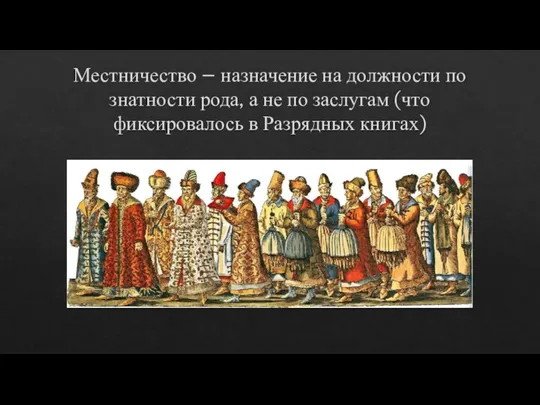 Местничество – назначение на должности по знатности рода, а не по заслугам (что фиксировалось в Разрядных книгах)